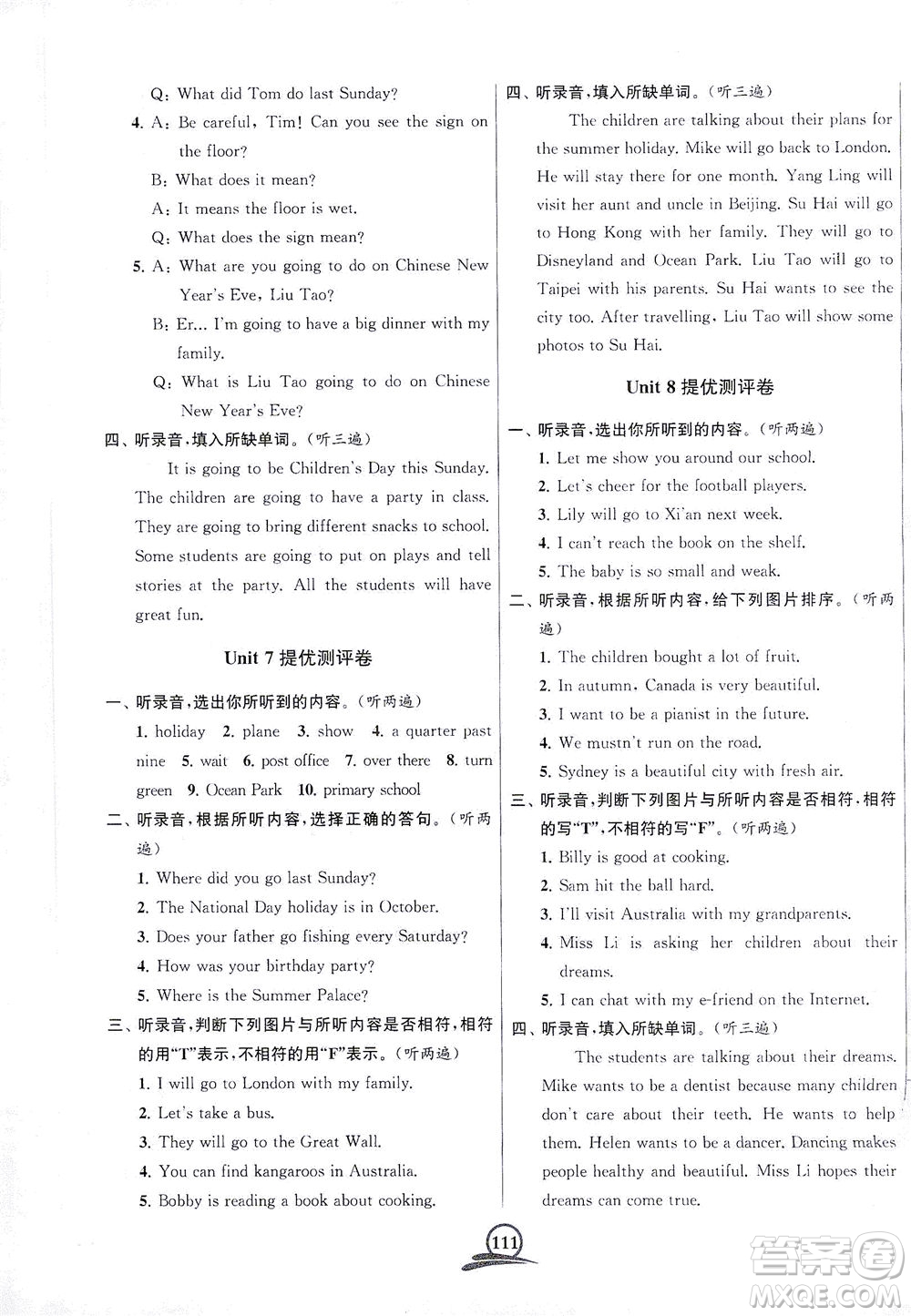 Q: What did Tom do last Sunday?

4. A: Be careful, Tim! Can you see the sign on the floor?

B: What does it mean?

A: It means the floor is wet.

Q: What does the sign mean?

5. A: What are you going to do on Chinese New Year's Eve, Liu Tao?

B: Er... I'm going to have a big dinner with my family.

Q: What is Liu Tao going to do on Chinese New Year's Eve?

四、听录音,填入所缺单词。(听三遍)

It is going to be Children's Day this Sunday. The children are going to have a party in class. They are going to bring different snacks to school. Some students are going to put on plays and tell stories at the party. All the students will have great fun.

Unit 7 提优测评卷

一、听录音,选出你所听到的内容。(听两遍)

1. holiday 2. plane 3. show 4. a quarter past nine 5. wait 6. post office 7. over there 8. turn green 9. Ocean Park 10. primary school

二、听录音,根据所听内容,选择正确的答句。(听两遍)

1. Where did you go last Sunday?

2. The National Day holiday is in October.

3. Does your father go fishing every Saturday?

4. How was your birthday party?

5. Where is the Summer Palace?

三、听录音,判断下列图片与所听内容是否相符,相符的用"T"表示,不相符的用"F"表示。(听两遍)

1. I will go to London with my family.

2. Let's take a bus.

3. They will go to the Great Wall.

4. You can find kangaroos in Australia.

5. Bobby is reading a book about cooking.

四、听录音,填入所缺单词。(听三遍)

The children are talking about their plans for the summer holiday. Mike will go back to London. He will stay there for one month. Yang Ling will visit her aunt and uncle in Beijing. Su Hai will go to Hong Kong with her family. They will go to Disneyland and Ocean Park. Liu Tao will go to Taipei with his parents. Su Hai wants to see the city too. After travelling, Liu Tao will show some photos to Su Hai.

Unit 8 提优测评卷

一、听录音,选出你所听到的内容。(听两遍)

1. Let me show you around our school.

2. Let's cheer for the football players.

3. Lily will go to Xi'an next week.

4. I can't reach the book on the shelf.

5. The baby is so small and weak.

二、听录音,根据所听内容,给下列图片排序。(听两遍)

1. The children bought a lot of fruit.

2. In autumn, Canada is very beautiful.

3. I want to be a pianist in the future.

4. We mustn't run on the road.

5. Sydney is a beautiful city with fresh air.

三、听录音,判断下列图片与所听内容是否相符,相符的写"T",不相符的写"F"。(听两遍)

1. Billy is good at cooking.

2. Sam hit the ball hard.

3. I'll visit Australia with my grandparents.

4. Miss Li is asking her children about their dreams.

5. I can chat with my e-friend on the Internet.

四、听录音,填入所缺单词。(听三遍)

The students are talking about their dreams. Mike wants to be a dentist because many children don't care about their teeth. He wants to help them. Helen wants to be a dancer. Dancing makes people healthy and beautiful. Miss Li hopes their dreams can come true.

111

答案圈 MXQE.COM